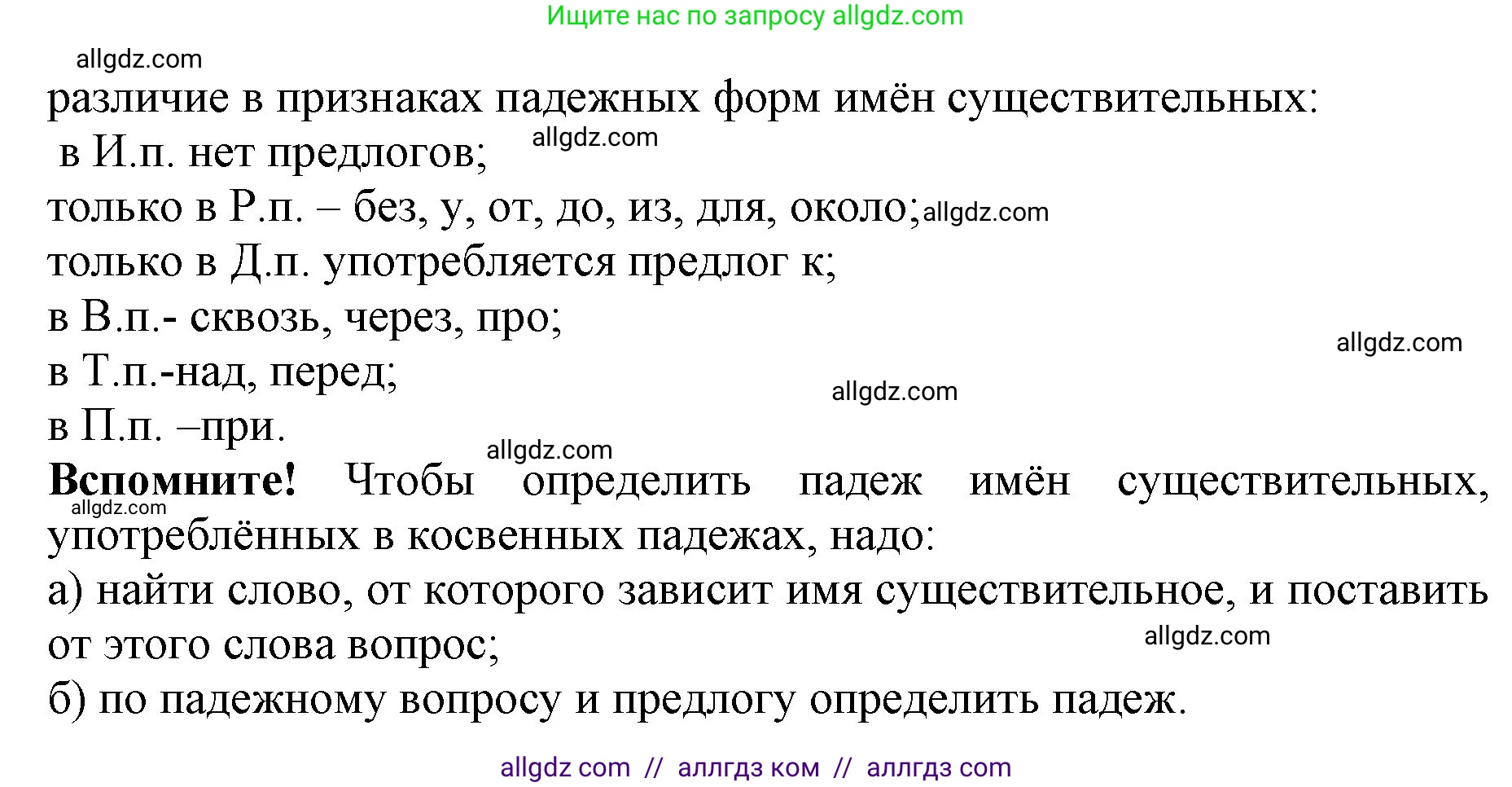 Ищите нас по запросу allgdz.com

allgdz.com

различие в признаках падежных форм имён существительных:
в И.п. нет предлогов; allgdz.com
только в Р.п. – без, у, от, до, из, для, около; allgdz.com
только в Д.п. употребляется предлог к;
в В.п.- сквозь, через, про; allgdz.com
в Т.п.-над, перед; allgdz.com
в П.п. –при. allgdz.com

**Вспомните!** Чтобы определить падеж имён существительных, allgdz.com употреблённых в косвенных падежах, надо:
а) найти слово, от которого зависит имя существительное, и поставить от этого слова вопрос; allgdz.com
б) по падежному вопросу и предлогу определить падеж.

allgdz com // аллгдз ком // аллгдз com